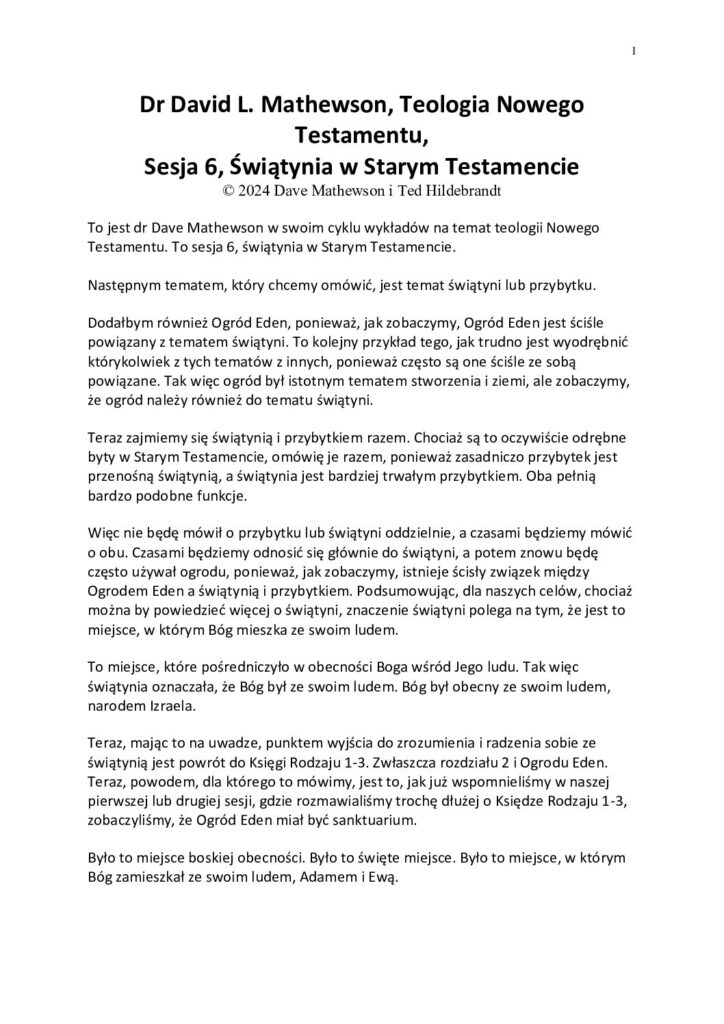 1

Dr David L. Mathewson, Teologia Nowego Testamentu,
Sesja 6, Świątynia w Starym Testamencie
© 2024 Dave Mathewson i Ted Hildebrandt

To jest dr Dave Mathewson w swoim cyklu wykładów na temat teologii Nowego Testamentu. To sesja 6, świątynia w Starym Testamencie.

Następnym tematem, który chcemy omówić, jest temat świątyni lub przybytku.

Dodałbym również Ogród Eden, ponieważ, jak zobaczymy, Ogród Eden jest ściśle powiązany z tematem świątyni. To kolejny przykład tego, jak trudno jest wyodrębnić którykolwiek z tych tematów z innych, ponieważ często są one ściśle ze sobą powiązane. Tak więc ogród był istotnym tematem stworzenia i ziemi, ale zobaczymy, że ogród należy również do tematu świątyni.

Teraz zajmiemy się świątynią i przybytkiem razem. Chociaż są to oczywiście odrębne byty w Starym Testamencie, omówię je razem, ponieważ zasadniczo przybytek jest przenośną świątynią, a świątynia jest bardziej trwałym przybytkiem. Oba pełnią bardzo podobne funkcje.

Więc nie będę mówił o przybytku lub świątyni oddzielnie, a czasami będziemy mówić o obu. Czasami będziemy odnosić się głównie do świątyni, a potem znowu będę często używał ogrodu, ponieważ, jak zobaczymy, istnieje ścisły związek między Ogrodem Eden a świątynią i przybytkiem. Podsumowując, dla naszych celów, chociaż można by powiedzieć więcej o świątyni, znaczenie świątyni polega na tym, że jest to miejsce, w którym Bóg mieszka ze swoim ludem.

To miejsce, które pośredniczyło w obecności Boga wśród Jego ludu. Tak więc świątynia oznaczała, że Bóg był ze swoim ludem. Bóg był obecny ze swoim ludem, narodem Izraela.

Teraz, mając to na uwadze, punktem wyjścia do zrozumienia i radzenia sobie ze świątynią jest powrót do Księgi Rodzaju 1-3. Zwłaszcza rozdziału 2 i Ogrodu Eden. Teraz, powodem, dla którego to mówimy, jest to, jak już wspomnieliśmy w naszej pierwszej lub drugiej sesji, gdzie rozmawialiśmy trochę dłużej o Księdze Rodzaju 1-3, zobaczyliśmy, że Ogród Eden miał być sanktuarium.

Było to miejsce boskiej obecności. Było to święte miejsce. Było to miejsce, w którym Bóg zamieszkał ze swoim ludem, Adamem i Ewą.